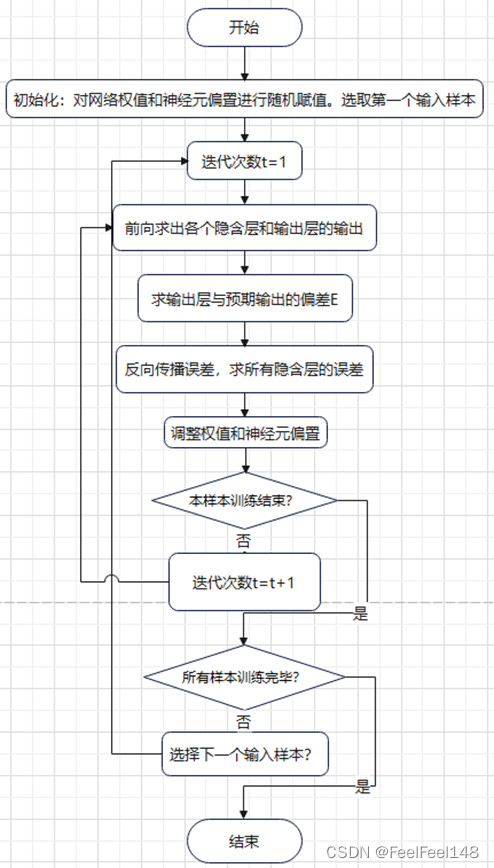 开始

初始化：对网络权值和神经元偏置进行随机赋值。选取第一个输入样本

迭代次数t=1

前向求出各个隐含层和输出层的输出

求输出层与预期输出的偏差E

反向传播误差，求所有隐含层的误差

调整权值和神经元偏置

本样本训练结束?

否

迭代次数t=t+1

是

所有样本训练完毕?

否

选择下一个输入样本?

是

结束

CSDN @FeelFeel148